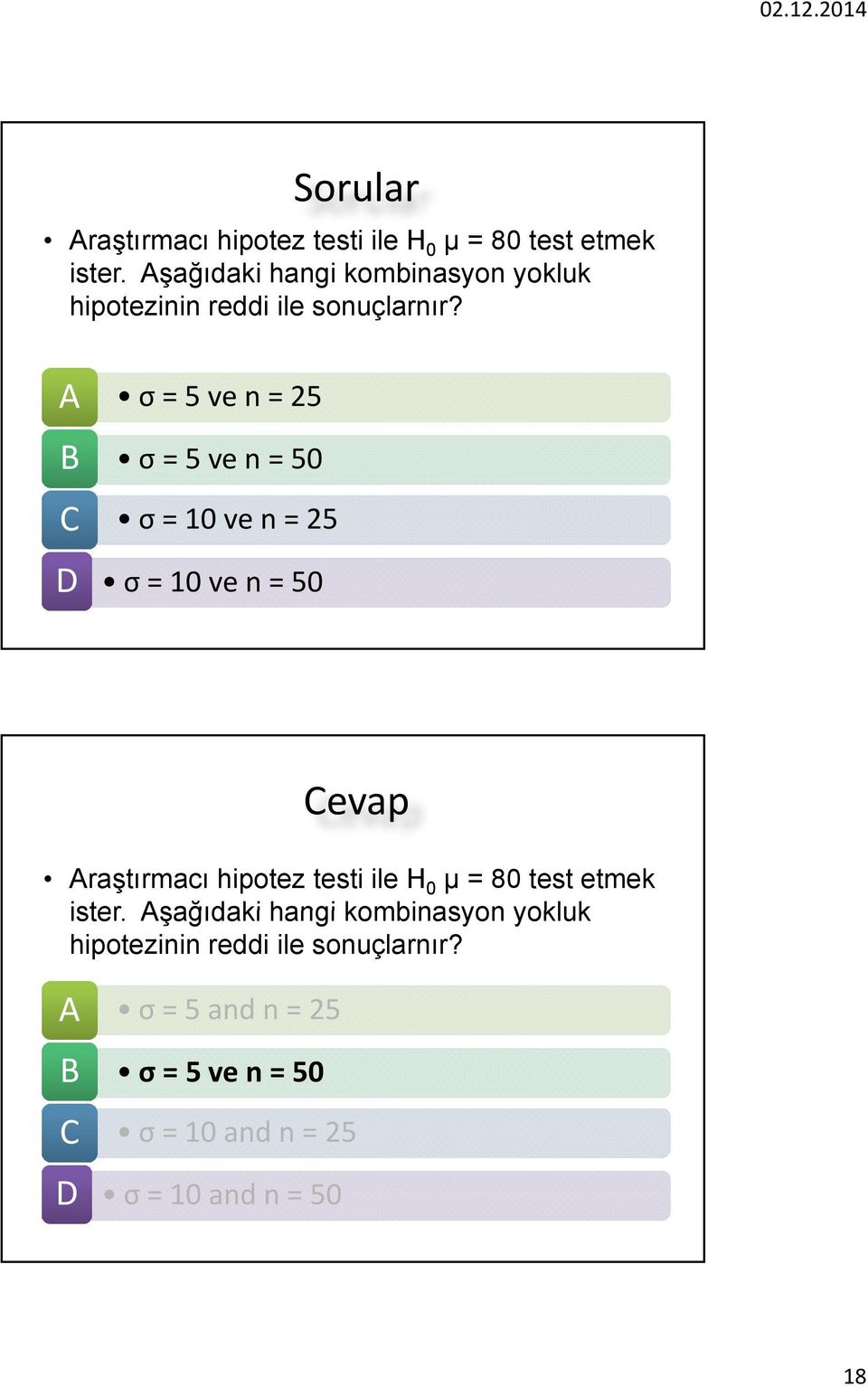 02.12.2014

Sorular

• Araştırmacı hipotez testi ile $H_0$ μ = 80 test etmek ister. Aşağıdaki hangi kombinasyon yokluk hipotezinin reddi ile sonuçlarnır?

A • σ = 5 ve n = 25

B • σ = 5 ve n = 50

C • σ = 10 ve n = 25

D • σ = 10 ve n = 50

Cevap

• Araştırmacı hipotez testi ile $H_0$ μ = 80 test etmek ister. Aşağıdaki hangi kombinasyon yokluk hipotezinin reddi ile sonuçlarnır?

A • σ = 5 and n = 25

B • σ = 5 ve n = 50

C • σ = 10 and n = 25

D • σ = 10 and n = 50

18